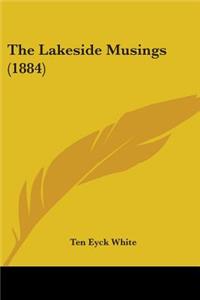 The Lakeside Musings (1884)

Ten Eyck White